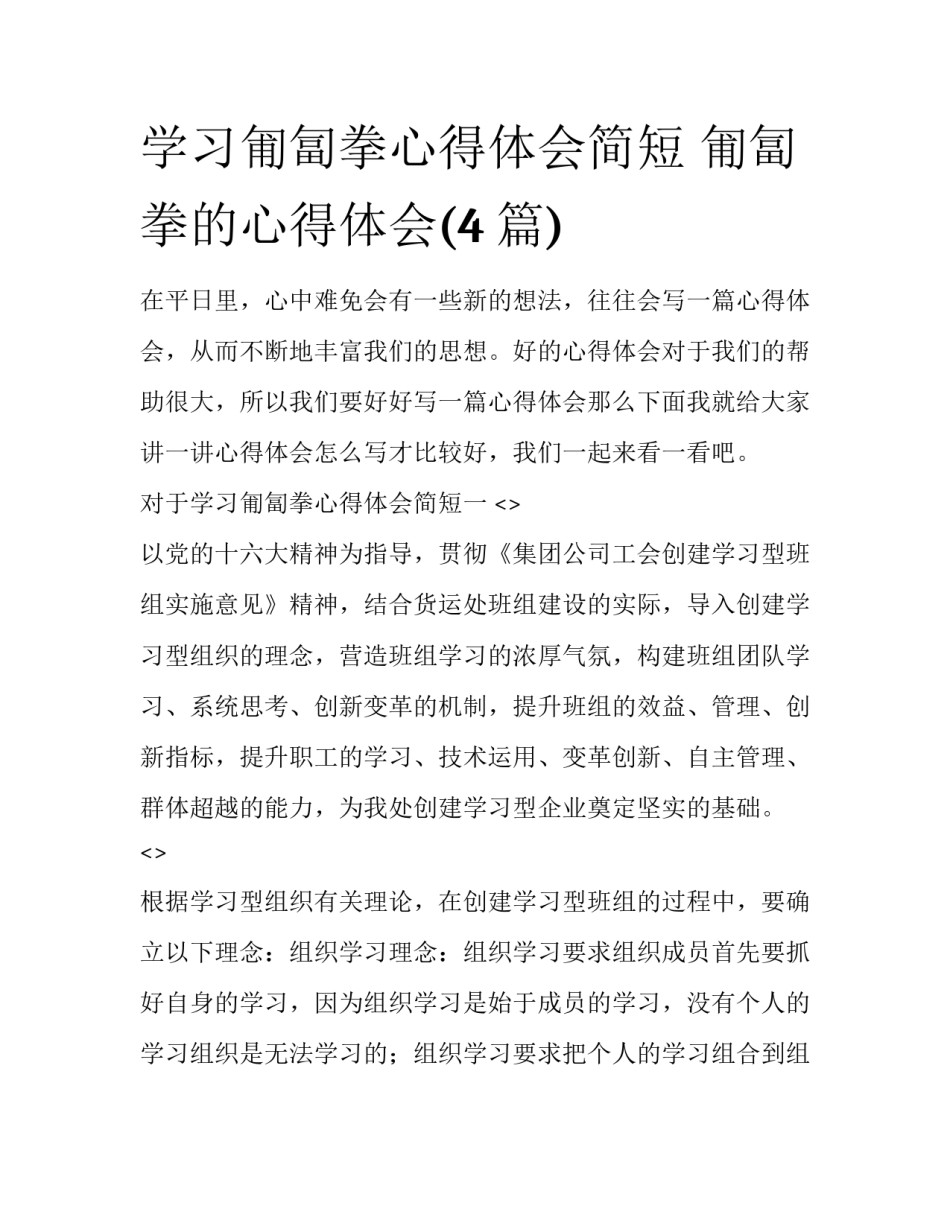 学习匍匐拳心得体会简短 匍匐拳的心得体会(4 篇)

在平日里，心中难免会有一些新的想法，往往会写一篇心得体会，从而不断地丰富我们的思想。好的心得体会对于我们的帮助很大，所以我们要好好写一篇心得体会那么下面我就给大家讲一讲心得体会怎么写才比较好，我们一起来看一看吧。

对于学习匍匐拳心得体会简短一 <>

以党的十六大精神为指导，贯彻《集团公司工会创建学习型班组实施意见》精神，结合货运处班组建设的实际，导入创建学习型组织的理念，营造班组学习的浓厚气氛，构建班组团队学习、系统思考、创新变革的机制，提升班组的效益、管理、创新指标，提升职工的学习、技术运用、变革创新、自主管理、群体超越的能力，为我处创建学习型企业奠定坚实的基础。

<>

根据学习型组织有关理论，在创建学习型班组的过程中，要确立以下理念：组织学习理念：组织学习要求组织成员首先要抓好自身的学习，因为组织学习是始于成员的学习，没有个人的学习组织是无法学习的；组织学习要求把个人的学习组合到组